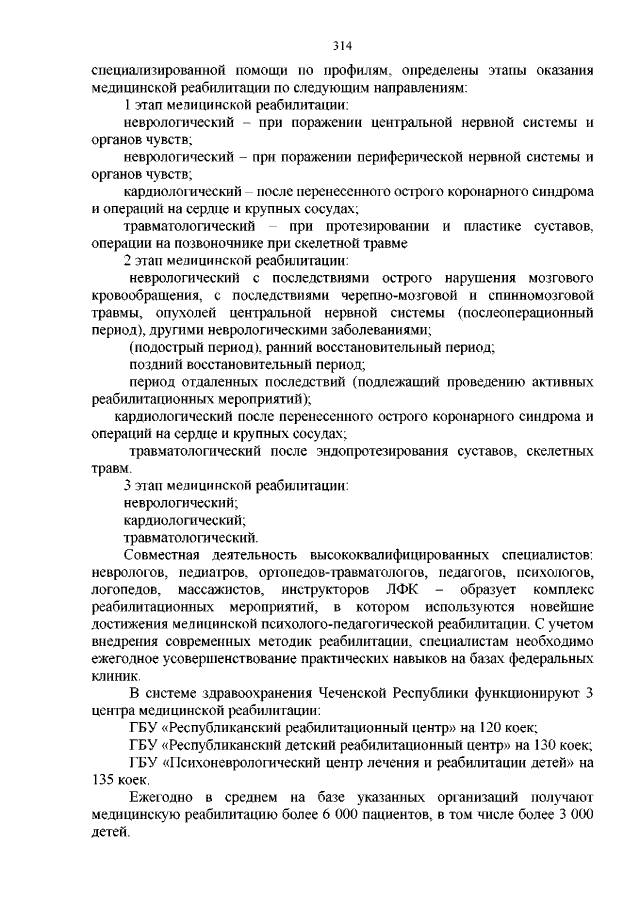 314

специализированной помощи по профилям, определены этапы оказания медицинской реабилитации по следующим направлениям:

1 этап медицинской реабилитации:

неврологический – при поражении центральной нервной системы и органов чувств;

неврологический – при поражении периферической нервной системы и органов чувств;

кардиологический – после перенесенного острого коронарного синдрома и операций на сердце и крупных сосудах;

травматологический – при протезировании и пластике суставов, операции на позвоночнике при скелетной травме

2 этап медицинской реабилитации:

неврологический с последствиями острого нарушения мозгового кровообращения, с последствиями черепно-мозговой и спинномозговой травмы, опухолей центральной нервной системы (послеоперационный период), другими неврологическими заболеваниями;

(подострый период), ранний восстановительный период;

поздний восстановительный период;

период отдаленных последствий (подлежащий проведению активных реабилитационных мероприятий);

кардиологический после перенесенного острого коронарного синдрома и операций на сердце и крупных сосудах;

травматологический после эндопротезирования суставов, скелетных травм.

3 этап медицинской реабилитации:

неврологический;

кардиологический;

травматологический.

Совместная деятельность высококвалифицированных специалистов: неврологов, педиатров, ортопедов-травматологов, педагогов, психологов, логопедов, массажистов, инструкторов ЛФК – образует комплекс реабилитационных мероприятий, в котором используются новейшие достижения медицинской психолого-педагогической реабилитации. С учетом внедрения современных методик реабилитации, специалистам необходимо ежегодное усовершенствование практических навыков на базах федеральных клиник.

В системе здравоохранения Чеченской Республики функционируют 3 центра медицинской реабилитации:

ГБУ «Республиканский реабилитационный центр» на 120 коек;

ГБУ «Республиканский детский реабилитационный центр» на 130 коек;

ГБУ «Психоневрологический центр лечения и реабилитации детей» на 135 коек.

Ежегодно в среднем на базе указанных организаций получают медицинскую реабилитацию более 6 000 пациентов, в том числе более 3 000 детей.